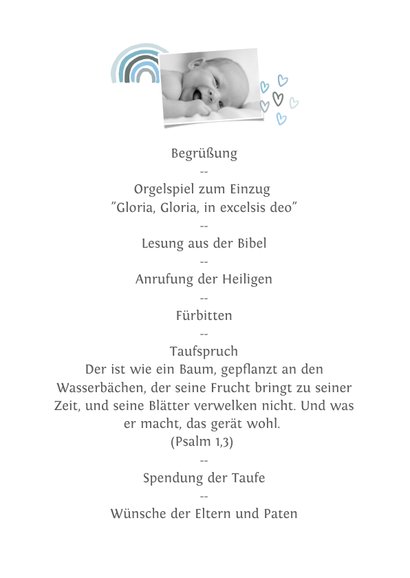 Begrüßung

--

Orgelspiel zum Einzug
"Gloria, Gloria, in excelsis deo"

--

Lesung aus der Bibel

--

Anrufung der Heiligen

--

Fürbitten

--

Taufspruch
Der ist wie ein Baum, gepflanzt an den Wasserbächen, der seine Frucht bringt zu seiner Zeit, und seine Blätter verwelken nicht. Und was er macht, das gerät wohl.
(Psalm 1,3)

--

Spendung der Taufe

--

Wünsche der Eltern und Paten